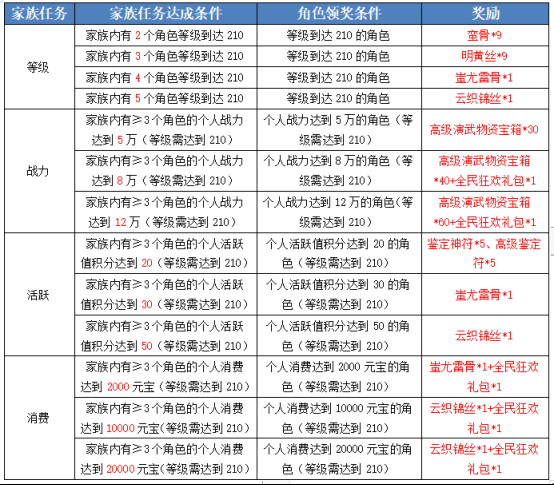 | 家族任务 | 家族任务达成条件 | 角色领奖条件 | 奖励 |
|---|---|---|---|
| 等级 | 家族内有 2 个角色等级到达 210 | 等级到达 210 的角色 | 蛮骨*9 |
| | 家族内有 3 个角色等级到达 210 | 等级到达 210 的角色 | 明黄丝*9 |
| | 家族内有 4 个角色等级到达 210 | 等级到达 210 的角色 | 蚩尤雷骨*1 |
| | 家族内有 5 个角色等级到达 210 | 等级到达 210 的角色 | 云织锦丝*1 |
| 战力 | 家族内有≥3 个角色的个人战力达到 5 万（等级需达到 210） | 个人战力达到 5 万的角色（等级需达到 210） | 高级演武物资宝箱*30 |
| | 家族内有≥3 个角色的个人战力达到 8 万（等级需达到 210） | 个人战力达到 8 万的角色（等级需达到 210） | 高级演武物资宝箱*40+全民狂欢礼包*1 |
| | 家族内有≥3 个角色的个人战力达到 12 万（等级需达到 210） | 个人战力达到 12 万的角色（等级需达到 210） | 高级演武物资宝箱*60+全民狂欢礼包*1 |
| 活跃 | 家族内有≥3 个角色的个人活跃值积分达到 20（等级需达到 210） | 个人活跃值积分达到 20 的角色（等级需达到 210） | 鉴定神符*5、高级鉴定符*5 |
| | 家族内有≥3 个角色的个人活跃值积分达到 30（等级需达到 210） | 个人活跃值积分达到 30 的角色（等级需达到 210） | 蚩尤雷骨*1 |
| | 家族内有≥3 个角色的个人活跃值积分达到 50（等级需达到 210） | 个人活跃值积分达到 50 的角色（等级需达到 210） | 云织锦丝*1 |
| 消费 | 家族内有≥3 个角色的个人消费达到 2000 元宝（等级需达到 210） | 个人消费达到 2000 元宝的角色（等级需达到 210） | 蚩尤雷骨*1+全民狂欢礼包*1 |
| | 家族内有≥3 个角色的个人消费达到 10000 元宝（等级需达到 210） | 个人消费达到 10000 元宝的角色（等级需达到 210） | 云织锦丝*1+全民狂欢礼包*1 |
| | 家族内有≥3 个角色的个人消费达到 20000 元宝（等级需达到 210） | 个人消费达到 20000 元宝的角色（等级需达到 210） | 云织锦丝*1+全民狂欢礼包*1 |